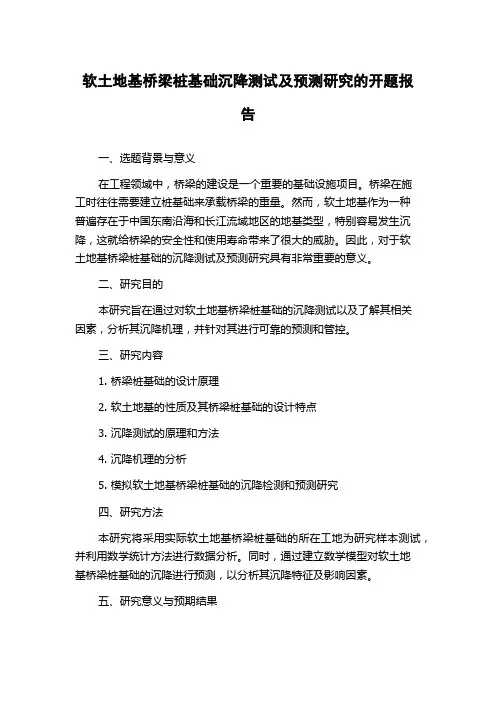 软土地基桥梁桩基础沉降测试及预测研究的开题报告

一、选题背景与意义

在工程领域中，桥梁的建设是一个重要的基础设施项目。桥梁在施工时往往需要建立桩基础来承载桥梁的重量。然而，软土地基作为一种普遍存在于中国东南沿海和长江流域地区的地基类型，特别容易发生沉降，这就给桥梁的安全性和使用寿命带来了很大的威胁。因此，对于软土地基桥梁桩基础的沉降测试及预测研究具有非常重要的意义。

二、研究目的

本研究旨在通过对软土地基桥梁桩基础的沉降测试以及了解其相关因素，分析其沉降机理，并针对其进行可靠的预测和管控。

三、研究内容

1. 桥梁桩基础的设计原理

2. 软土地基的性质及其桥梁桩基础的设计特点

3. 沉降测试的原理和方法

4. 沉降机理的分析

5. 模拟软土地基桥梁桩基础的沉降检测和预测研究

四、研究方法

本研究将采用实际软土地基桥梁桩基础的所在工地为研究样本测试，并利用数学统计方法进行数据分析。同时，通过建立数学模型对软土地基桥梁桩基础的沉降进行预测，以分析其沉降特征及影响因素。

五、研究意义与预期结果